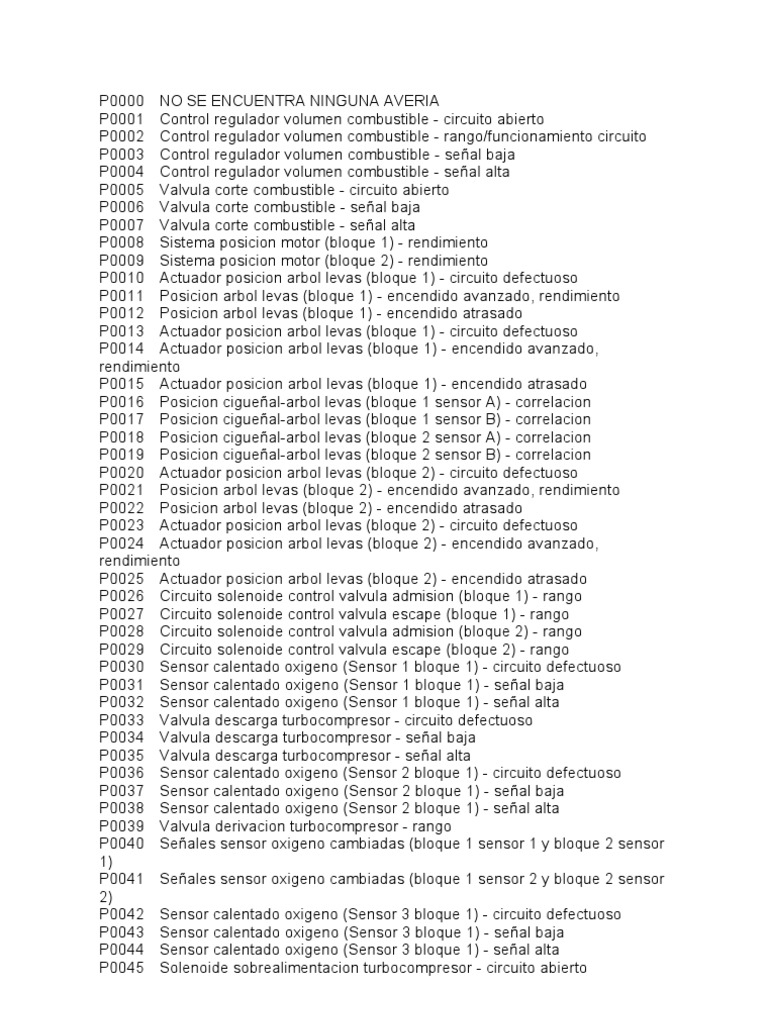 P0000 NO SE ENCUENTRA NINGUNA AVERIA
P0001 Control regulador volumen combustible - circuito abierto
P0002 Control regulador volumen combustible - rango/funcionamiento circuito
P0003 Control regulador volumen combustible - señal baja
P0004 Control regulador volumen combustible - señal alta
P0005 Valvula corte combustible - circuito abierto
P0006 Valvula corte combustible - señal baja
P0007 Valvula corte combustible - señal alta
P0008 Sistema posicion motor (bloque 1) - rendimiento
P0009 Sistema posicion motor (bloque 2) - rendimiento
P0010 Actuador posicion arbol levas (bloque 1) - circuito defectuoso
P0011 Posicion arbol levas (bloque 1) - encendido avanzado, rendimiento
P0012 Posicion arbol levas (bloque 1) - encendido atrasado
P0013 Actuador posicion arbol levas (bloque 1) - circuito defectuoso
P0014 Actuador posicion arbol levas (bloque 1) - encendido avanzado, rendimiento
P0015 Actuador posicion arbol levas (bloque 1) - encendido atrasado
P0016 Posicion cigueñal-arbol levas (bloque 1 sensor A) - correlacion
P0017 Posicion cigueñal-arbol levas (bloque 1 sensor B) - correlacion
P0018 Posicion cigueñal-arbol levas (bloque 2 sensor A) - correlacion
P0019 Posicion cigueñal-arbol levas (bloque 2 sensor B) - correlacion
P0020 Actuador posicion arbol levas (bloque 2) - circuito defectuoso
P0021 Posicion arbol levas (bloque 2) - encendido avanzado, rendimiento
P0022 Posicion arbol levas (bloque 2) - encendido atrasado
P0023 Actuador posicion arbol levas (bloque 2) - circuito defectuoso
P0024 Actuador posicion arbol levas (bloque 2) - encendido avanzado, rendimiento
P0025 Actuador posicion arbol levas (bloque 2) - encendido atrasado
P0026 Circuito solenoide control valvula admision (bloque 1) - rango
P0027 Circuito solenoide control valvula escape (bloque 1) - rango
P0028 Circuito solenoide control valvula admision (bloque 2) - rango
P0029 Circuito solenoide control valvula escape (bloque 2) - rango
P0030 Sensor calentado oxigeno (Sensor 1 bloque 1) - circuito defectuoso
P0031 Sensor calentado oxigeno (Sensor 1 bloque 1) - señal baja
P0032 Sensor calentado oxigeno (Sensor 1 bloque 1) - señal alta
P0033 Valvula descarga turbocompresor - circuito defectuoso
P0034 Valvula descarga turbocompresor - señal baja
P0035 Valvula descarga turbocompresor - señal alta
P0036 Sensor calentado oxigeno (Sensor 2 bloque 1) - circuito defectuoso
P0037 Sensor calentado oxigeno (Sensor 2 bloque 1) - señal baja
P0038 Sensor calentado oxigeno (Sensor 2 bloque 1) - señal alta
P0039 Valvula derivacion turbocompresor - rango
P0040 Señales sensor oxigeno cambiadas (bloque 1 sensor 1 y bloque 2 sensor 1)
P0041 Señales sensor oxigeno cambiadas (bloque 1 sensor 2 y bloque 2 sensor 2)
P0042 Sensor calentado oxigeno (Sensor 3 bloque 1) - circuito defectuoso
P0043 Sensor calentado oxigeno (Sensor 3 bloque 1) - señal baja
P0044 Sensor calentado oxigeno (Sensor 3 bloque 1) - señal alta
P0045 Solenoide sobrealimentacion turbocompresor - circuito abierto